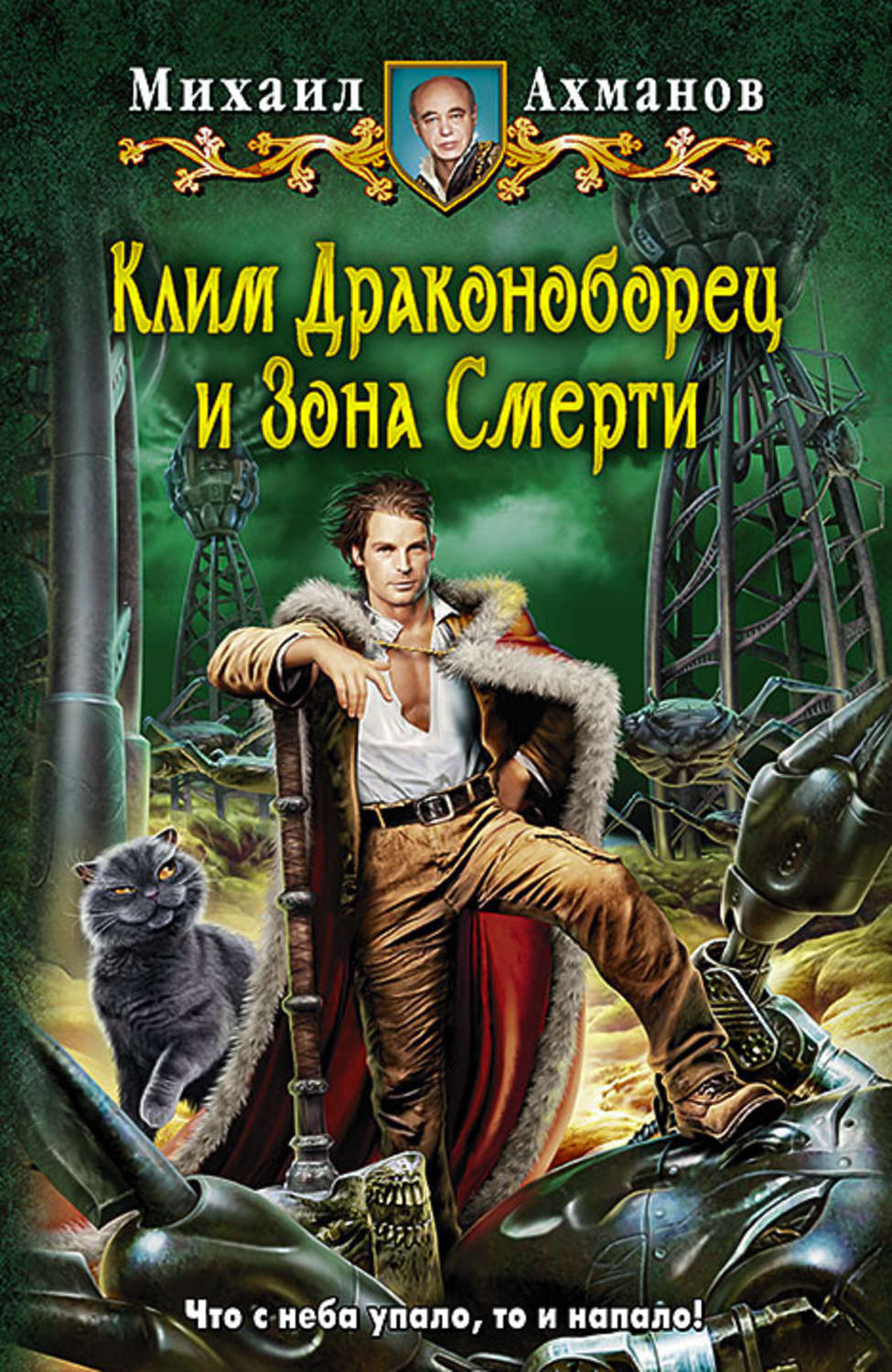 Михаил Ахманов

Клим Драконоборец и Зона Смерти

Что с неба упало, то и напало!